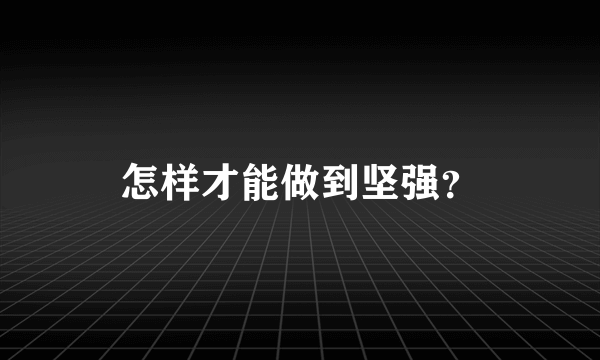 怎样才能做到坚强?